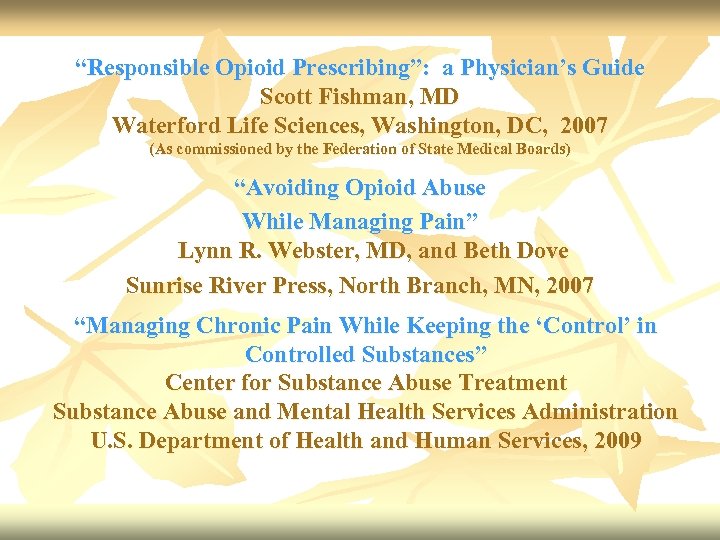 “Responsible Opioid Prescribing”: a Physician’s Guide
Scott Fishman, MD
Waterford Life Sciences, Washington, DC, 2007
(As commissioned by the Federation of State Medical Boards)

“Avoiding Opioid Abuse
While Managing Pain”
Lynn R. Webster, MD, and Beth Dove
Sunrise River Press, North Branch, MN, 2007

“Managing Chronic Pain While Keeping the ‘Control’ in Controlled Substances”
Center for Substance Abuse Treatment
Substance Abuse and Mental Health Services Administration
U.S. Department of Health and Human Services, 2009